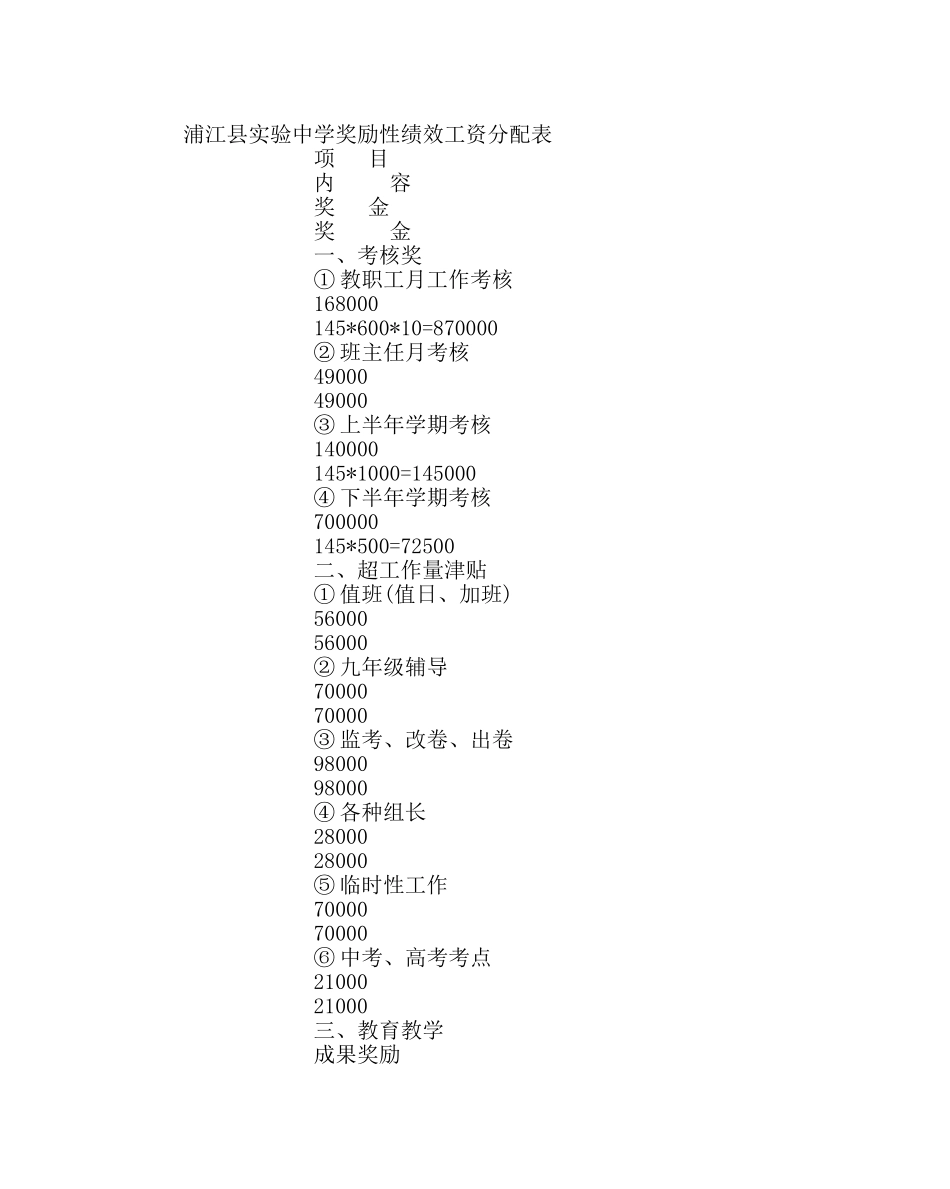 浦江县实验中学奖励性绩效工资分配表
项　目
内　　容
奖　金
奖　　金
一、考核奖
①教职工月工作考核
168000
145*600*10=870000
②班主任月考核
49000
49000
③上半年学期考核
140000
145*1000=145000
④下半年学期考核
700000
145*500=72500
二、超工作量津贴
①值班(值日、加班)
56000
56000
②九年级辅导
70000
70000
③监考、改卷、出卷
98000
98000
④各种组长
28000
28000
⑤临时性工作
70000
70000
⑥中考、高考考点
21000
21000
三、教育教学
成果奖励